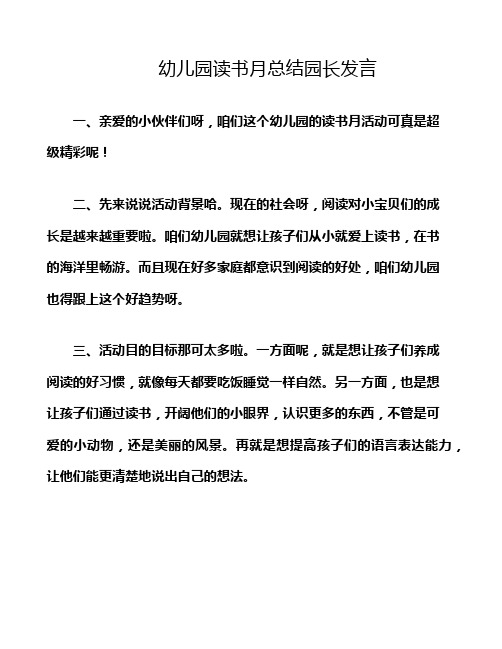 幼儿园读书月总结园长发言

一、亲爱的小伙伴们呀，咱们这个幼儿园的读书月活动可真是超级精彩呢！

二、先来说说活动背景哈。现在的社会呀，阅读对小宝贝们的成长是越来越重要啦。咱们幼儿园就想让孩子们从小就爱上读书，在书的海洋里畅游。而且现在好多家庭都意识到阅读的好处，咱们幼儿园也得跟上这个好趋势呀。

三、活动目的目标那可太多啦。一方面呢，就是想让孩子们养成阅读的好习惯，就像每天都要吃饭睡觉一样自然。另一方面，也是想让孩子们通过读书，开阔他们的小眼界，认识更多的东西，不管是可爱的小动物，还是美丽的风景。再就是想提高孩子们的语言表达能力，让他们能更清楚地说出自己的想法。